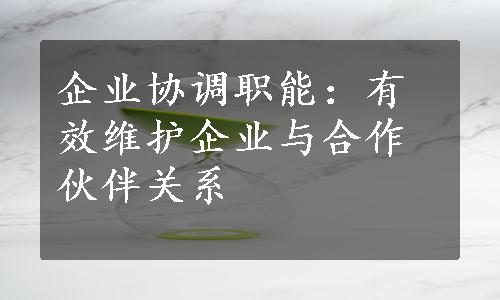 企业协调职能：有效维护企业与合作伙伴关系